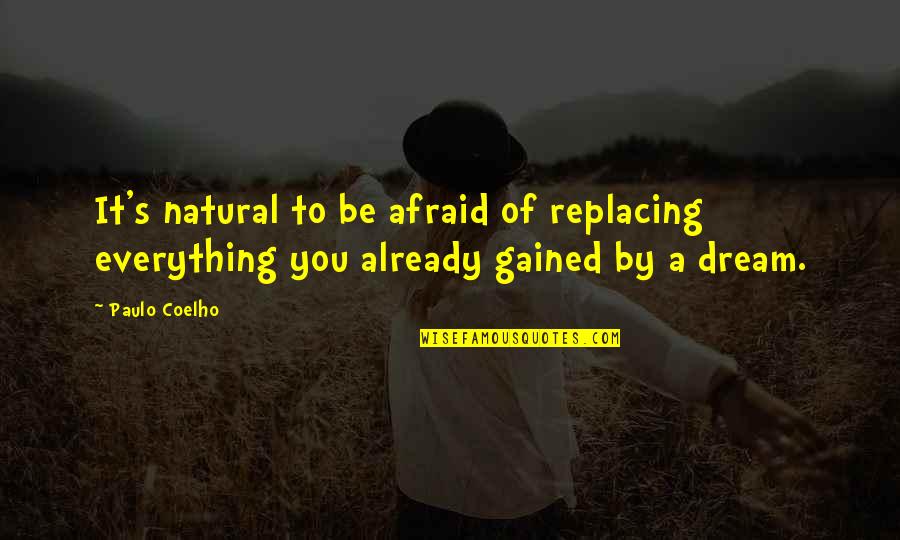 It's natural to be afraid of replacing everything you already gained by a dream.

~ Paulo Coelho

WISEFAMOUSQUOTES.COM